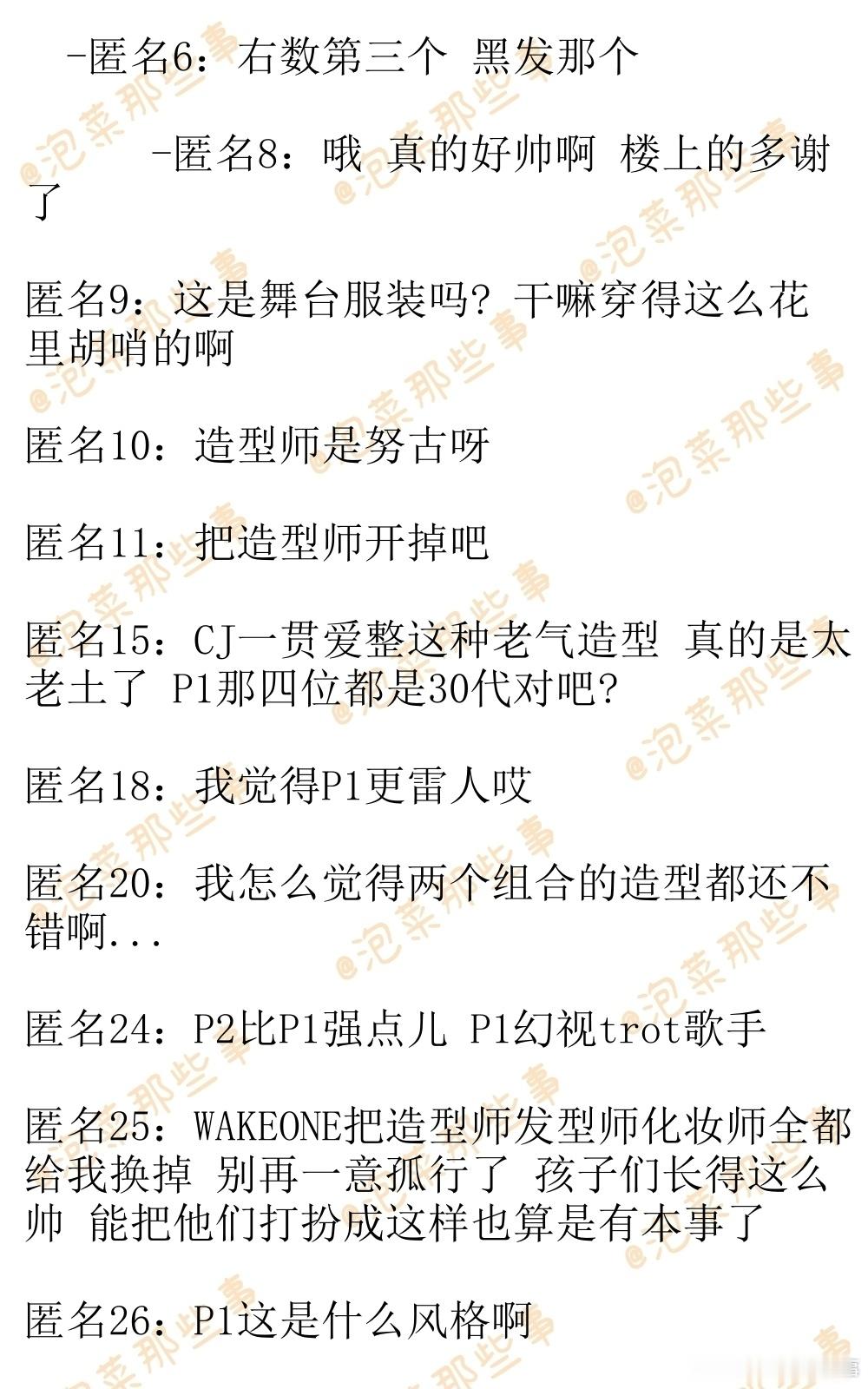 -匿名6：右数第三个 黑发那个

-匿名8：哦 真的好帅啊 楼上的多谢了

匿名9：这是舞台服装吗？干嘛穿得这么花里胡哨的啊

匿名10：造型师是努古呀

匿名11：把造型师开掉吧

匿名15：CJ一贯爱整这种老气造型 真的是太老土了 P1那四位都是30代对吧？

匿名18：我觉得P1更雷人哎

匿名20：我怎么觉得两个组合的造型都还不错啊...

匿名24：P2比P1强点儿 P1幻视trot歌手

匿名25：WAKEONE把造型师发型师化妆师全都给我换掉 别再一意孤行了 孩子们长得这么帅 能把他们打扮成这样也算是有本事了

匿名26：P1这是什么风格啊

@泡菜那些事